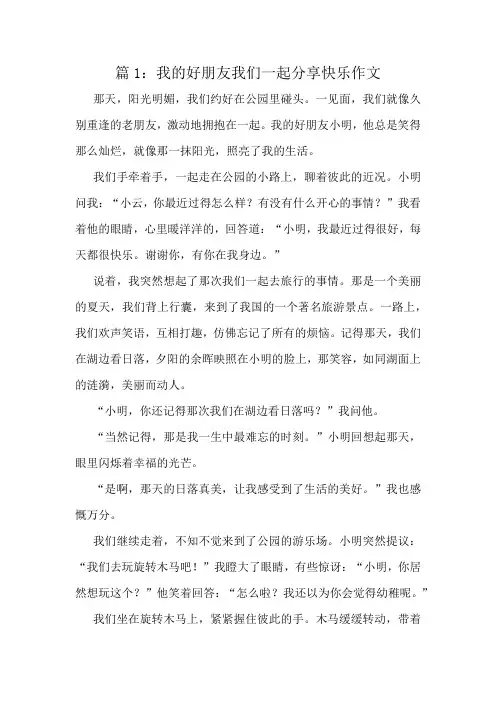 篇 1：我的好朋友我们一起分享快乐作文

那天，阳光明媚，我们约好在公园里碰头。一见面，我们就像久别重逢的老朋友，激动地拥抱在一起。我的好朋友小明，他总是笑得那么灿烂，就像那一抹阳光，照亮了我的生活。

我们手牵着手，一起走在公园的小路上，聊着彼此的近况。小明问我：“小云，你最近过得怎么样？有没有什么开心的事情？”我看着他的眼睛，心里暖洋洋的，回答道：“小明，我最近过得很好，每天都很快乐。谢谢你，有你在我身边。”

说着，我突然想起了那次我们一起去旅行的事情。那是一个美丽的夏天，我们背上行囊，来到了我国的一个著名旅游景点。一路上，我们欢声笑语，互相打趣，仿佛忘记了所有的烦恼。记得那天，我们在湖边看日落，夕阳的余晖映照在小明的脸上，那笑容，如同湖面上的涟漪，美丽而动人。

“小明，你还记得那次我们在湖边看日落吗？”我问他。

“当然记得，那是我一生中最难忘的时刻。”小明回想起那天，眼里闪烁着幸福的光芒。

“是啊，那天的日落真美，让我感受到了生活的美好。”我也感慨万分。

我们继续走着，不知不觉来到了公园的游乐场。小明突然提议：“我们去玩旋转木马吧！”我瞪大了眼睛，有些惊讶：“小明，你居然想玩这个？”他笑着回答：“怎么啦？我还以为你会觉得幼稚呢。”

我们坐在旋转木马上，紧紧握住彼此的手。木马缓缓转动，带着